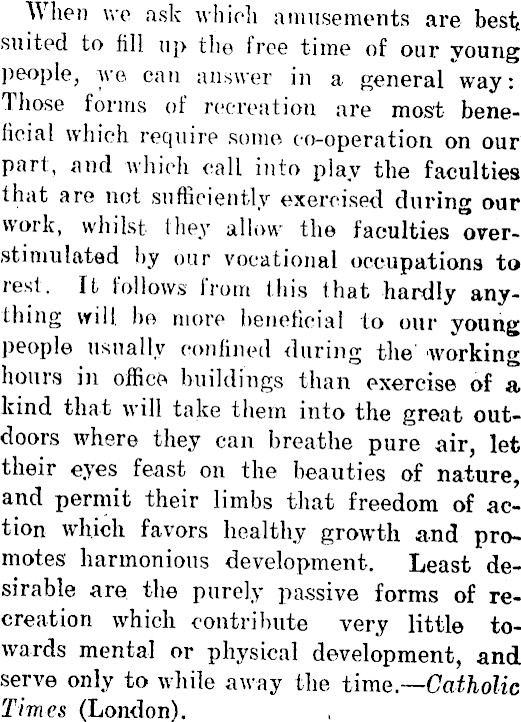 When we ask which amusements are best suited to fill up the free time of our young people, we can answer in a general way: Those forms of recreation are most beneficial which require some co-operation on our part, and which call into play the faculties that are not sufficiently exercised during our work, whilst they allow the faculties overstimulated by our vocational occupations to rest. It follows from this that hardly anything will be more beneficial to our young people usually confined during the working hours in office buildings than exercise of a kind that will take them into the great outdoors where they can breathe pure air, let their eyes feast on the beauties of nature, and permit their limbs that freedom of action which favors healthy growth and promotes harmonious development. Least desirable are the purely passive forms of recreation which contribute very little towards mental or physical development, and serve only to while away the time.—Catholic Times (London).